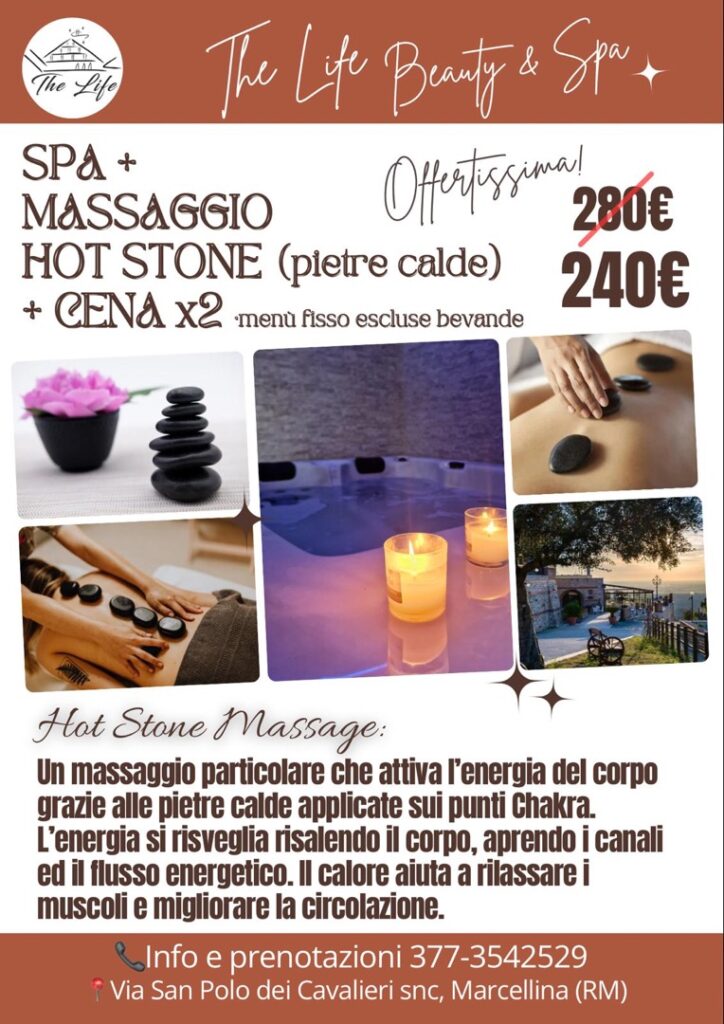 The Life

The Life Beauty & Spa

SPA + MASSAGGIO HOT STONE (pietre calde) + CENA x2 *menù fisso escluse bevande

Offertissima!

280€

240€

Hot Stone Massage:

Un massaggio particolare che attiva l'energia del corpo grazie alle pietre calde applicate sui punti Chakra. L'energia si risveglia risalendo il corpo, aprendo i canali ed il flusso energetico. Il calore aiuta a rilassare i muscoli e migliorare la circolazione.

Info e prenotazioni 377-3542529
Via San Polo dei Cavalieri snc, Marcellina (RM)